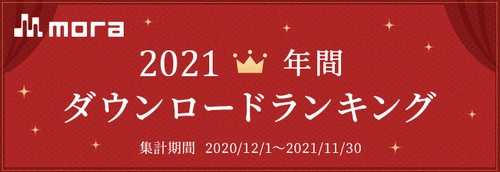 mora

2021 年間
ダウンロードランキング

集計期間 2020/12/1～2021/11/30